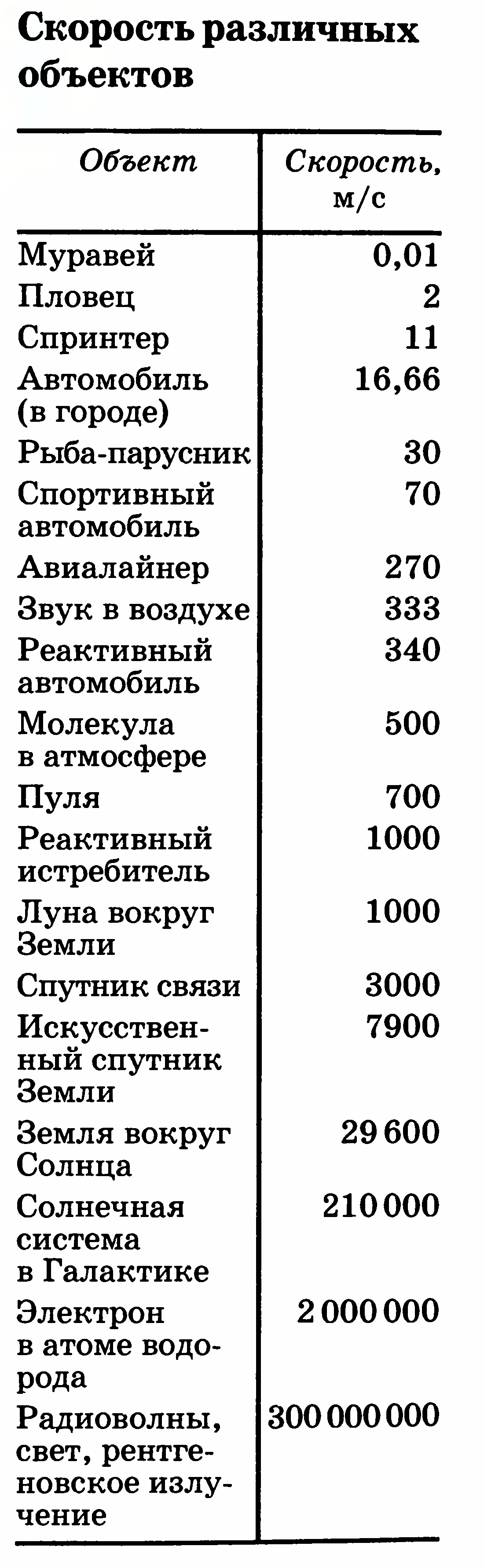 Скорость различных объектов

| Объект | Скорость, м/с |
|---|---|
| Муравей | 0,01 |
| Пловец | 2 |
| Спринтер | 11 |
| Автомобиль (в городе) | 16,66 |
| Рыба-парусник | 30 |
| Спортивный автомобиль | 70 |
| Авиалайнер | 270 |
| Звук в воздухе | 333 |
| Реактивный автомобиль | 340 |
| Молекула в атмосфере | 500 |
| Пуля | 700 |
| Реактивный истребитель | 1000 |
| Луна вокруг Земли | 1000 |
| Спутник связи | 3000 |
| Искусственный спутник Земли | 7900 |
| Земля вокруг Солнца | 29 600 |
| Солнечная система в Галактике | 210 000 |
| Электрон в атоме водорода | 2 000 000 |
| Радиоволны, свет, рентгеновское излучение | 300 000 000 |